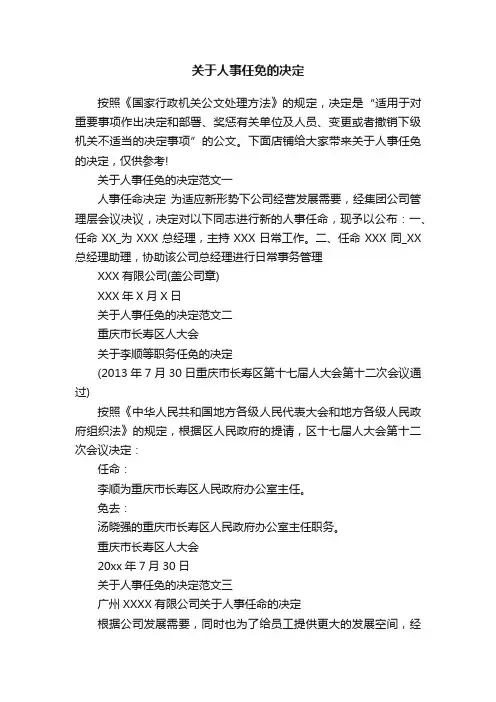 关于人事任免的决定

按照《国家行政机关公文处理方法》的规定，决定是“适用于对重要事项作出决定和部署、奖惩有关单位及人员、变更或者撤销下级机关不适当的决定事项”的公文。下面店铺给大家带来关于人事任免的决定，仅供参考!

关于人事任免的决定范文一

人事任命决定 为适应新形势下公司经营发展需要，经集团公司管理层会议决议，决定对以下同志进行新的人事任命，现予以公布：一、任命 XX_为 XXX 总经理，主持 XXX 日常工作。二、任命 XXX 同_XX 总经理助理，协助该公司总经理进行日常事务管理

XXX 有限公司(盖公司章)

XXX 年 X 月 X 日

关于人事任免的决定范文二

重庆市长寿区人大会

关于李顺等职务任免的决定

(2013 年 7 月 30 日重庆市长寿区第十七届人大会第十二次会议通过)

按照《中华人民共和国地方各级人民代表大会和地方各级人民政府组织法》的规定，根据区人民政府的提请，区十七届人大会第十二次会议决定：

任命：

李顺为重庆市长寿区人民政府办公室主任。

免去：

汤晓强的重庆市长寿区人民政府办公室主任职务。

重庆市长寿区人大会

20xx 年 7 月 30 日

关于人事任免的决定范文三

广州 XXXX 有限公司关于人事任命的决定

根据公司发展需要，同时也为了给员工提供更大的发展空间，经